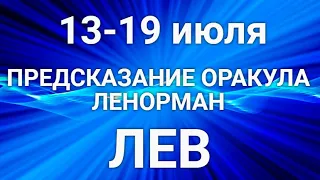 13-19 июля

ПРЕДСКАЗАНИЕ ОРАКУЛА ЛЕНОРМАН

ЛЕВ